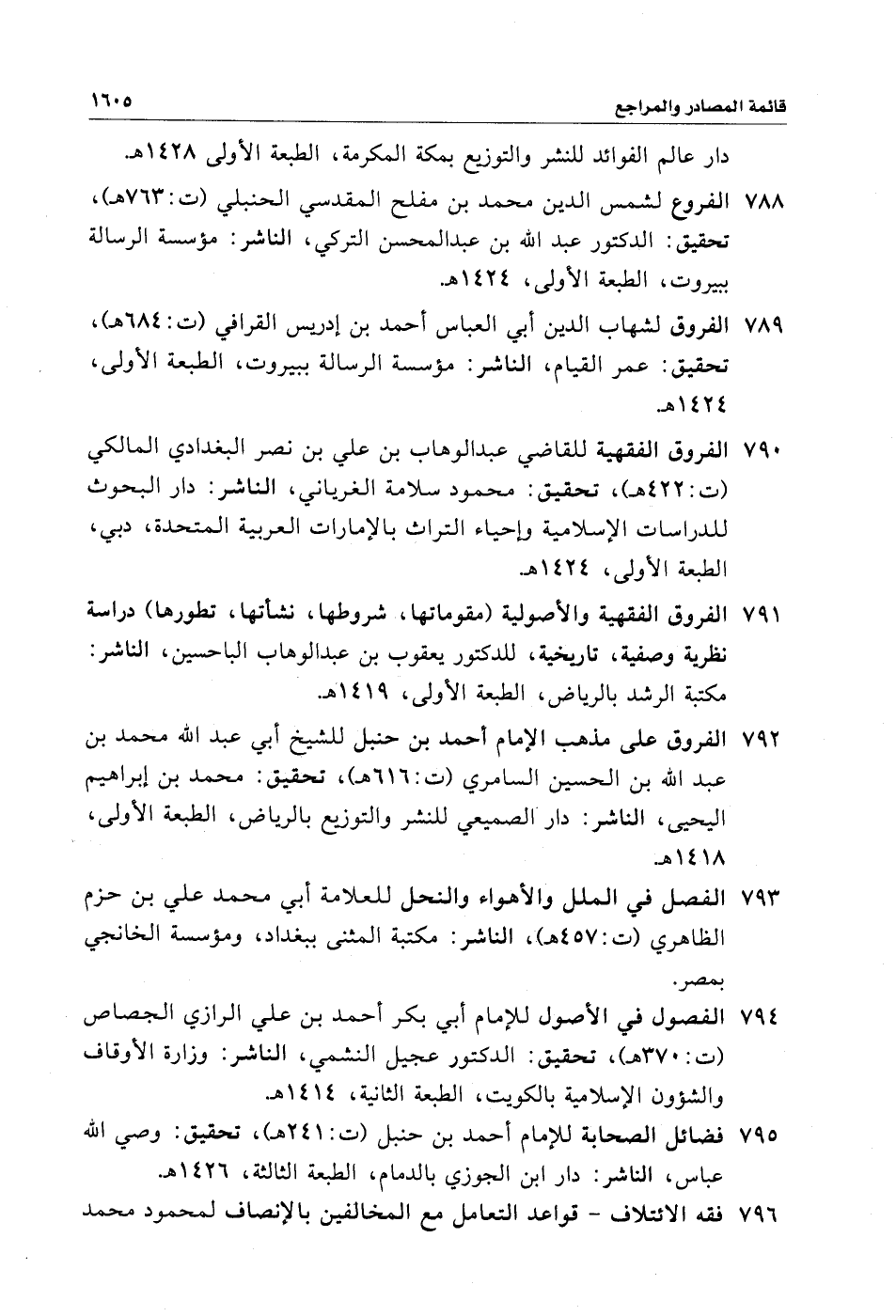 قائمة المصادر والمراجع ١٦٠٥

دار عالم الفوائد للنشر والتوزيع بمكة المكرمة، الطبعة الأولى ١٤٢٨هـ.

٧٨٨ الفروع لشمس الدين محمد بن مفلح المقدسي الحنبلي (ت:٧٦٣هـ)، تحقيق: الدكتور عبد الله بن عبدالمحسن التركي، الناشر: مؤسسة الرسالة ببيروت، الطبعة الأولى، ١٤٢٤هـ.

٧٨٩ الفروق لشهاب الدين أبي العباس أحمد بن إدريس القرافي (ت:٦٨٤هـ)، تحقيق: عمر القيام، الناشر: مؤسسة الرسالة ببيروت، الطبعة الأولى، ١٤٢٤هـ.

٧٩٠ الفروق الفقهية للقاضي عبدالوهاب بن علي بن نصر البغدادي المالكي (ت:٤٢٢هـ)، تحقيق: محمود سلامة الغرياني، الناشر: دار البحوث للدراسات الإسلامية وإحياء التراث بالإمارات العربية المتحدة، دبي، الطبعة الأولى، ١٤٢٤هـ.

٧٩١ الفروق الفقهية والأصولية (مقوماتها، شروطها، نشأتها، تطورها) دراسة نظرية وصفية، تاريخية، للدكتور يعقوب بن عبدالوهاب الباحسين، الناشر: مكتبة الرشد بالرياض، الطبعة الأولى، ١٤١٩هـ.

٧٩٢ الفروق على مذهب الإمام أحمد بن حنبل للشيخ أبي عبد الله محمد بن عبد الله بن الحسين السامري (ت:٦١٦هـ)، تحقيق: محمد بن إبراهيم اليحيى، الناشر: دار الصميعي للنشر والتوزيع بالرياض، الطبعة الأولى، ١٤١٨هـ.

٧٩٣ الفصل في الملل والأهواء والنحل للعلامة أبي محمد علي بن حزم الظاهري (ت:٤٥٧هـ)، الناشر: مكتبة المثنى ببغداد، ومؤسسة الخانجي بمصر.

٧٩٤ الفصول في الأصول للإمام أبي بكر أحمد بن علي الرازي الجصاص (ت:٣٧٠هـ)، تحقيق: الدكتور عجيل النشمي، الناشر: وزارة الأوقاف والشؤون الإسلامية بالكويت، الطبعة الثانية، ١٤١٤هـ.

٧٩٥ فضائل الصحابة للإمام أحمد بن حنبل (ت:٢٤١هـ)، تحقيق: وصي الله عباس، الناشر: دار ابن الجوزي بالدمام، الطبعة الثالثة، ١٤٢٦هـ.

٧٩٦ فقه الائتلاف - قواعد التعامل مع المخالفين بالإنصاف لمحمود محمد